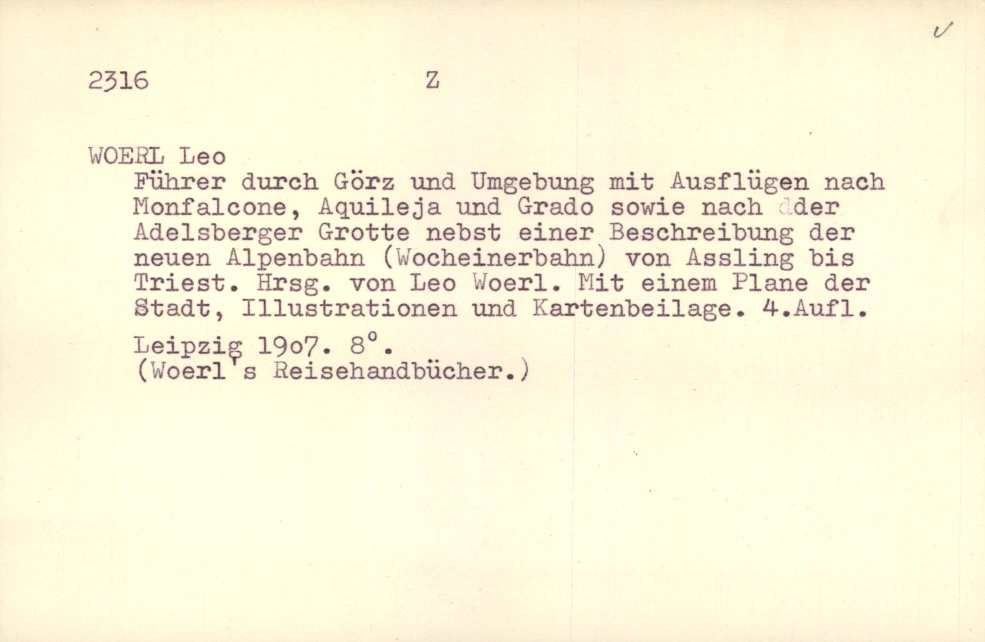 2316 Z

WOERL Leo
Führer durch Görz und Umgebung mit Ausflügen nach Monfalcone, Aquileja und Grado sowie nach der Adelsberger Grotte nebst einer Beschreibung der neuen Alpenbahn (Wocheinerbahn) von Assling bis Triest. Hrsg. von Leo Woerl. Mit einem Plane der Stadt, Illustrationen und Kartenbeilage. 4.Aufl.

Leipzig 1907. 8°.
(Woerl's Reisehandbücher.)